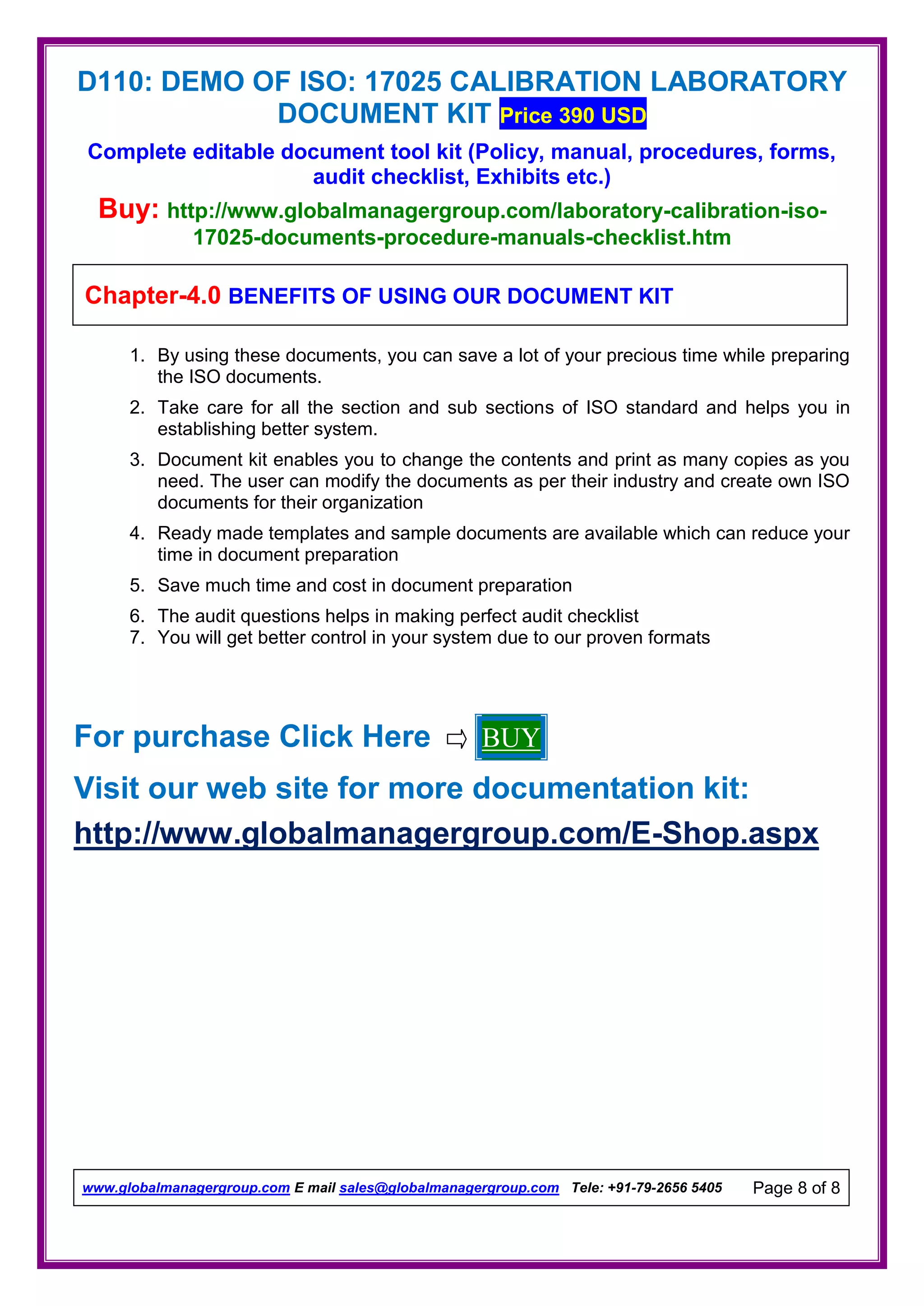 D110: DEMO OF ISO: 17025 CALIBRATION LABORATORY DOCUMENT KIT Price 390 USD

Complete editable document tool kit (Policy, manual, procedures, forms, audit checklist, Exhibits etc.)

Buy: http://www.globalmanagergroup.com/laboratory-calibration-iso-17025-documents-procedure-manuals-checklist.htm

Chapter-4.0 BENEFITS OF USING OUR DOCUMENT KIT

1. By using these documents, you can save a lot of your precious time while preparing the ISO documents.
2. Take care for all the section and sub sections of ISO standard and helps you in establishing better system.
3. Document kit enables you to change the contents and print as many copies as you need. The user can modify the documents as per their industry and create own ISO documents for their organization
4. Ready made templates and sample documents are available which can reduce your time in document preparation
5. Save much time and cost in document preparation
6. The audit questions helps in making perfect audit checklist
7. You will get better control in your system due to our proven formats

For purchase Click Here ⇨ BUY

Visit our web site for more documentation kit:

http://www.globalmanagergroup.com/E-Shop.aspx

www.globalmanagergroup.com E mail sales@globalmanagergroup.com Tele: +91-79-2656 5405 Page 8 of 8